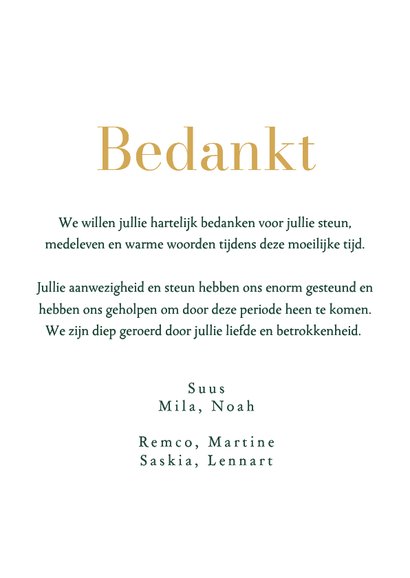 Bedankt

We willen jullie hartelijk bedanken voor jullie steun, medeleven en warme woorden tijdens deze moeilijke tijd.

Jullie aanwezigheid en steun hebben ons enorm gesteund en hebben ons geholpen om door deze periode heen te komen. We zijn diep geroerd door jullie liefde en betrokkenheid.

Suus
Mila, Noah

Remco, Martine
Saskia, Lennart